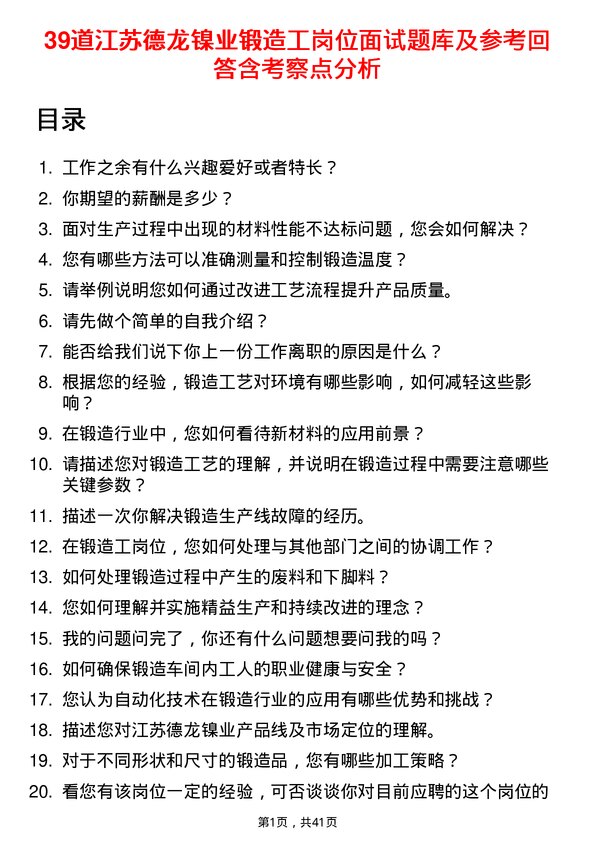 39道江苏德龙镍业锻造工岗位面试题库及参考回答含考察点分析

目录

1. 工作之余有什么兴趣爱好或者特长？
2. 你期望的薪酬是多少？
3. 面对生产过程中出现的材料性能不达标问题，您会如何解决？
4. 您有哪些方法可以准确测量和控制锻造温度？
5. 请举例说明您如何通过改进工艺流程提升产品质量。
6. 请先做个简单的自我介绍？
7. 能否给我们说下你上一份工作离职的原因是什么？
8. 根据您的经验，锻造工艺对环境有哪些影响，如何减轻这些影响？
9. 在锻造行业中，您如何看待新材料的应用前景？
10. 请描述您对锻造工艺的理解，并说明在锻造过程中需要注意哪些关键参数？
11. 描述一次你解决锻造生产线故障的经历。
12. 在锻造工岗位，您如何处理与其他部门之间的协调工作？
13. 如何处理锻造过程中产生的废料和下脚料？
14. 您如何理解并实施精益生产和持续改进的理念？
15. 我的问题问完了，你还有什么问题想要问我的吗？
16. 如何确保锻造车间内工人的职业健康与安全？
17. 您认为自动化技术在锻造行业的应用有哪些优势和挑战？
18. 描述您对江苏德龙镍业产品线及市场定位的理解。
19. 对于不同形状和尺寸的锻造品，您有哪些加工策略？
20. 看您有该岗位一定的经验，可否谈谈你对目前应聘的这个岗位的

第1页，共41页